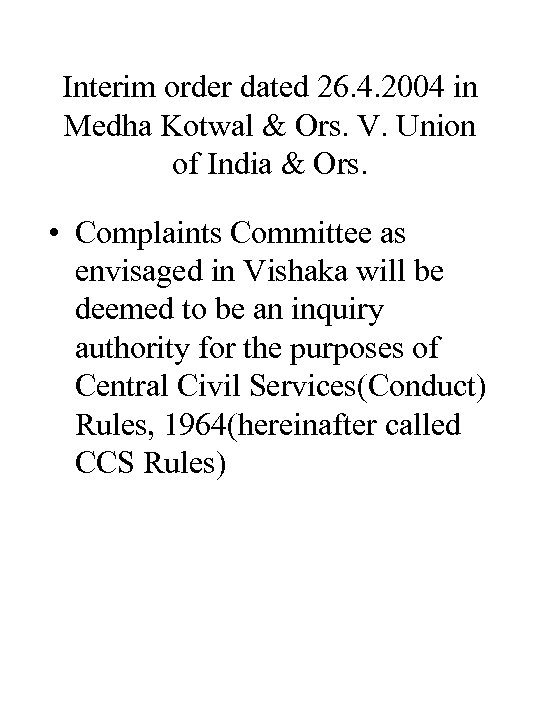 Interim order dated 26.4.2004 in Medha Kotwal & Ors. V. Union of India & Ors.

• Complaints Committee as envisaged in Vishaka will be deemed to be an inquiry authority for the purposes of Central Civil Services(Conduct) Rules, 1964(hereinafter called CCS Rules)